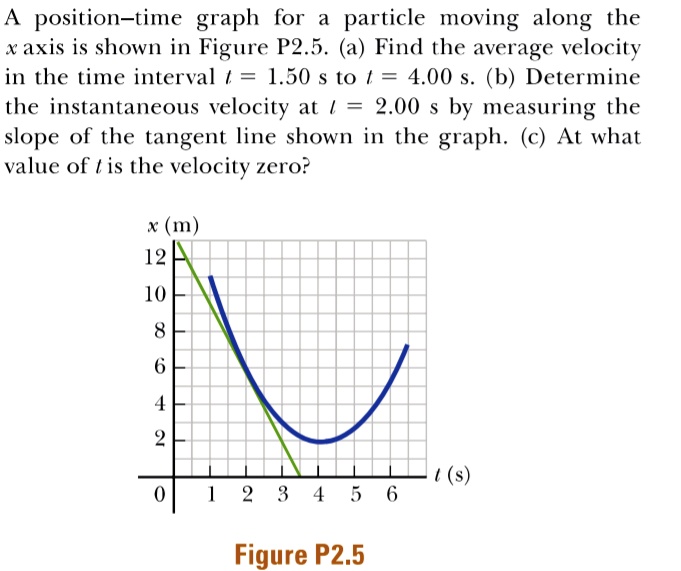 A position–time graph for a particle moving along the $x$ axis is shown in Figure P2.5. (a) Find the average velocity in the time interval $t = 1.50$ s to $t = 4.00$ s. (b) Determine the instantaneous velocity at $t = 2.00$ s by measuring the slope of the tangent line shown in the graph. (c) At what value of $t$ is the velocity zero?

$x$ (m)
12
10
8
6
4
2
0
1 2 3 4 5 6
$t$ (s)

Figure P2.5